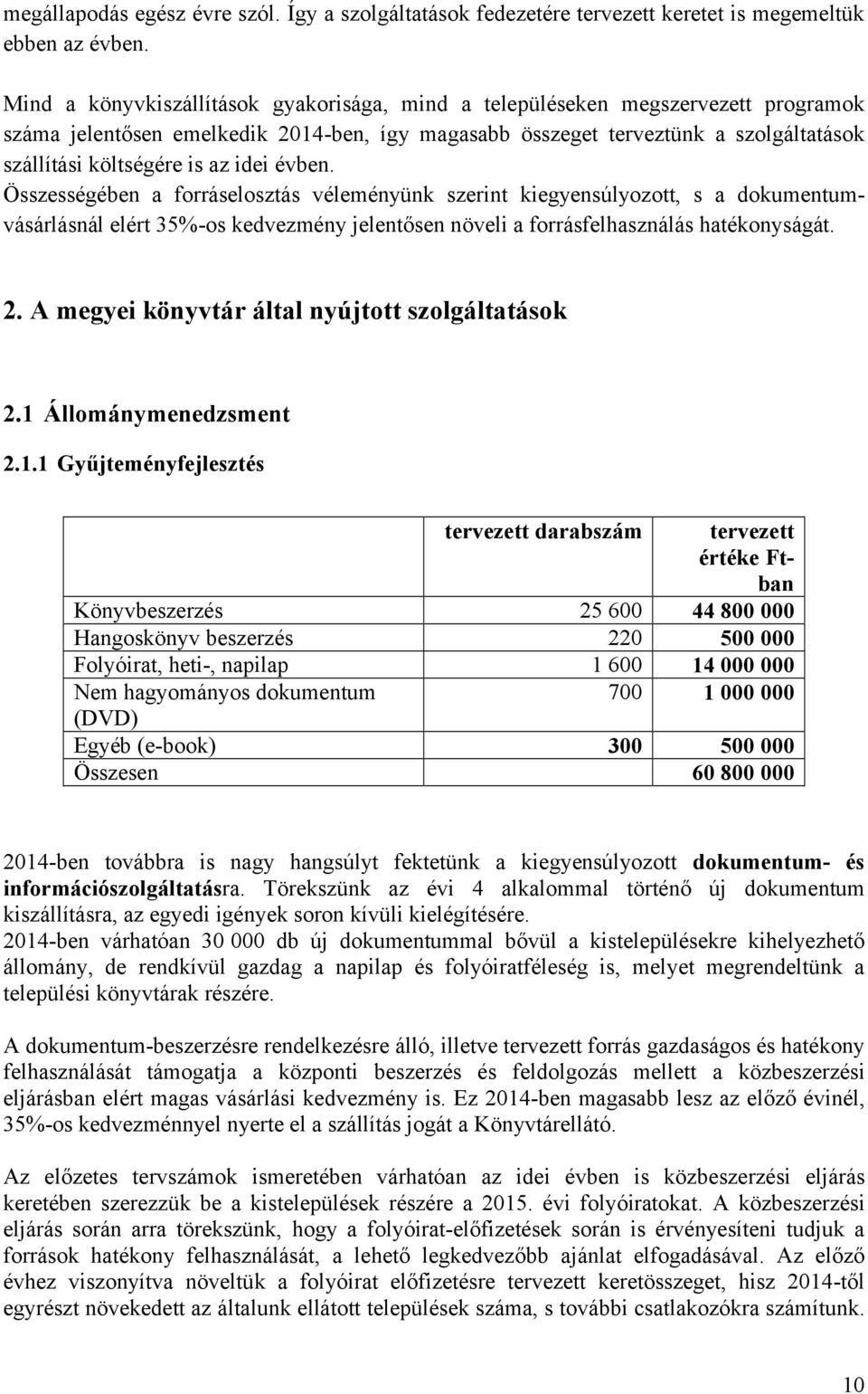 megállapodás egész évre szól. Így a szolgáltatások fedezetére tervezett keretet is megemeltük ebben az évben.

Mind a könyvkiszállítások gyakorisága, mind a településeken megszervezett programok száma jelentősen emelkedik 2014-ben, így magasabb összeget terveztünk a szolgáltatások szállítási költségére is az idei évben.
Összességében a forráselosztás véleményünk szerint kiegyensúlyozott, s a dokumentumvásárlásnál elért 35%-os kedvezmény jelentősen növeli a forrásfelhasználás hatékonyságát.

2. A megyei könyvtár által nyújtott szolgáltatások

2.1 Állománymenedzsment

2.1.1 Gyűjteményfejlesztés

| | tervezett darabszám | tervezett értéke Ft-ban |
|---|---|---|
| Könyvbeszerzés | 25 600 | 44 800 000 |
| Hangoskönyv beszerzés | 220 | 500 000 |
| Folyóirat, heti-, napilap | 1 600 | 14 000 000 |
| Nem hagyományos dokumentum (DVD) | 700 | 1 000 000 |
| Egyéb (e-book) | 300 | 500 000 |
| Összesen | | 60 800 000 |

2014-ben továbbra is nagy hangsúlyt fektetünk a kiegyensúlyozott dokumentum- és információszolgáltatásra. Törekszünk az évi 4 alkalommal történő új dokumentum kiszállításra, az egyedi igények soron kívüli kielégítésére.
2014-ben várhatóan 30 000 db új dokumentummal bővül a kistelepülésekre kihelyezhető állomány, de rendkívül gazdag a napilap és folyóiratféleség is, melyet megrendeltünk a települési könyvtárak részére.

A dokumentum-beszerzésre rendelkezésre álló, illetve tervezett forrás gazdaságos és hatékony felhasználását támogatja a központi beszerzés és feldolgozás mellett a közbeszerzési eljárásban elért magas vásárlási kedvezmény is. Ez 2014-ben magasabb lesz az előző évinél, 35%-os kedvezménnyel nyerte el a szállítás jogát a Könyvtárellátó.

Az előzetes tervszámok ismeretében várhatóan az idei évben is közbeszerzési eljárás keretében szerezzük be a kistelepülések részére a 2015. évi folyóiratokat. A közbeszerzési eljárás során arra törekszünk, hogy a folyóirat-előfizetések során is érvényesíteni tudjuk a források hatékony felhasználását, a lehető legkedvezőbb ajánlat elfogadásával. Az előző évhez viszonyítva növeltük a folyóirat előfizetésre tervezett keretösszeget, hisz 2014-től egyrészt növekedett az általunk ellátott települések száma, s további csatlakozókra számítunk.

10